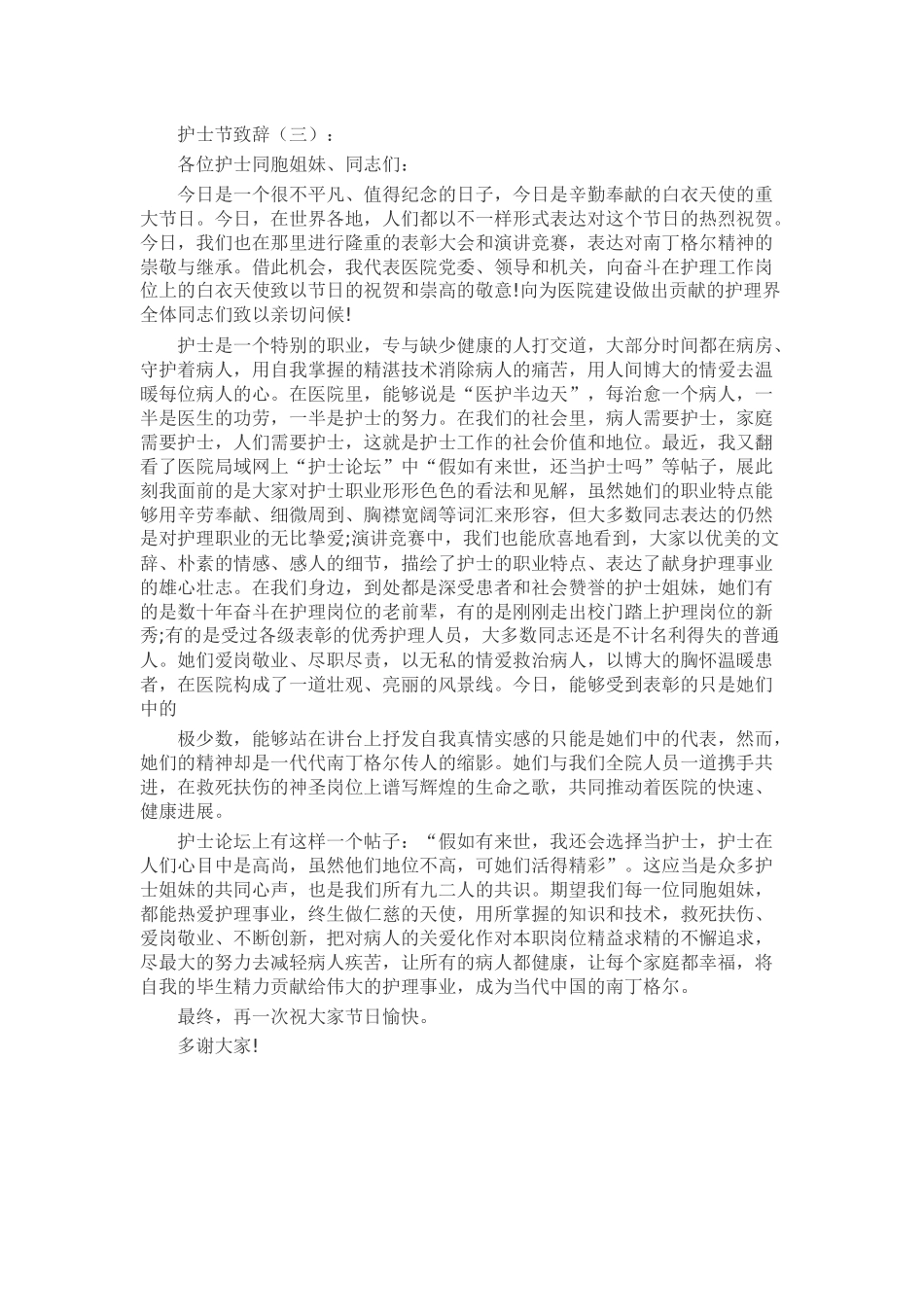 护士节致辞（三）：

各位护士同胞姐妹、同志们:

今日是一个很不平凡、值得纪念的日子，今日是辛勤奉献的白衣天使的重大节日。今日，在世界各地，人们都以不一样形式表达对这个节日的热烈祝贺。今日，我们也在那里进行隆重的表彰大会和演讲竞赛，表达对南丁格尔精神的崇敬与继承。借此机会，我代表医院党委、领导和机关，向奋斗在护理工作岗位上的白衣天使致以节日的祝贺和崇高的敬意!向为医院建设做出贡献的护理界全体同志们致以亲切问候!

护士是一个特别的职业，专与缺少健康的人打交道，大部分时间都在病房、守护着病人，用自我掌握的精湛技术消除病人的痛苦，用人间博大的情爱去温暖每位病人的心。在医院里，能够说是“医护半边天”，每治愈一个病人，一半是医生的功劳，一半是护士的努力。在我们的社会里，病人需要护士，家庭需要护士，人们需要护士，这就是护士工作的社会价值和地位。最近，我又翻看了医院局域网上“护士论坛”中“假如有来世，还当护士吗”等帖子，展此刻我面前的是大家对护士职业形形色色的看法和见解，虽然她们的职业特点能够用辛劳奉献、细微周到、胸襟宽阔等词汇来形容，但大多数同志表达的仍然是对护理职业的无比挚爱;演讲竞赛中，我们也能欣喜地看到，大家以优美的文辞、朴素的情感、感人的细节，描绘了护士的职业特点、表达了献身护理事业的雄心壮志。在我们身边，到处都是深受患者和社会赞誉的护士姐妹，她们有的是数十年奋斗在护理岗位的老前辈，有的是刚刚走出校门踏上护理岗位的新秀;有的是受过各级表彰的优秀护理人员，大多数同志还是不计名利得失的普通人。她们爱岗敬业、尽职尽责，以无私的情爱救治病人，以博大的胸怀温暖患者，在医院构成了一道壮观、亮丽的风景线。今日，能够受到表彰的只是她们中的

极少数，能够站在讲台上抒发自我真情实感的只能是她们中的代表，然而，她们的精神却是一代代南丁格尔传人的缩影。她们与我们全院人员一道携手共进，在救死扶伤的神圣岗位上谱写辉煌的生命之歌，共同推动着医院的快速、健康进展。

护士论坛上有这样一个帖子：“假如有来世，我还会选择当护士，护士在人们心目中是高尚，虽然他们地位不高，可她们活得精彩”。这应当是众多护士姐妹的共同心声，也是我们所有九二人的共识。期望我们每一位同胞姐妹，都能热爱护理事业，终生做仁慈的天使，用所掌握的知识和技术，救死扶伤、爱岗敬业、不断创新，把对病人的关爱化作对本职岗位精益求精的不懈追求，尽最大的努力去减轻病人疾苦，让所有的病人都健康，让每个家庭都幸福，将自我的毕生精力贡献给伟大的护理事业，成为当代中国的南丁格尔。

最终，再一次祝大家节日愉快。

多谢大家!